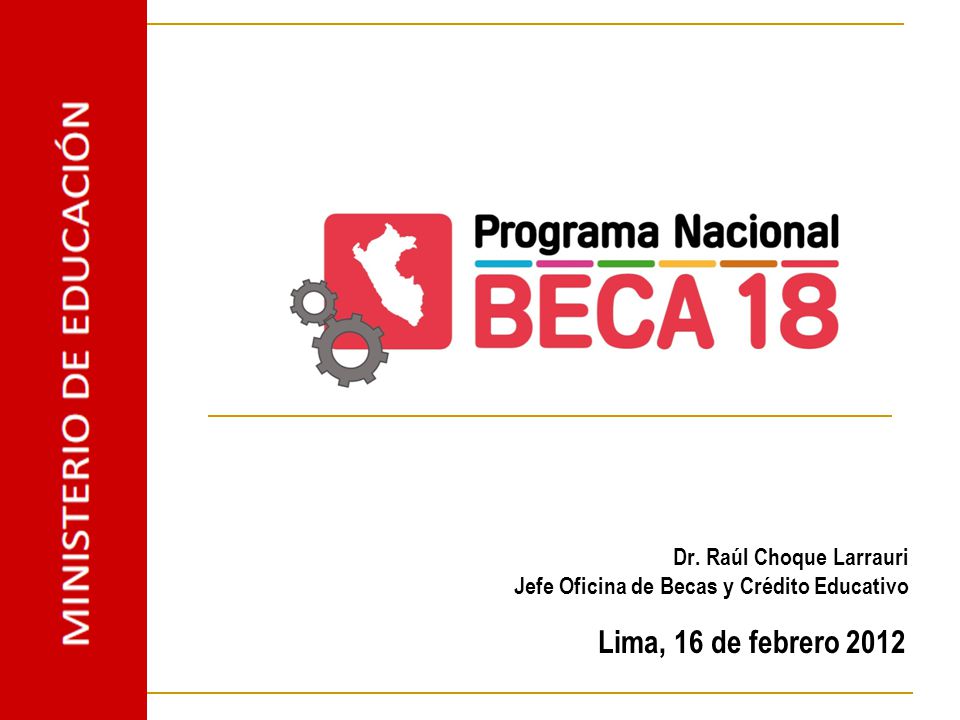 MINISTERIO DE EDUCACIÓN

Programa Nacional
BECA 18

Dr. Raúl Choque Larrauri
Jefe Oficina de Becas y Crédito Educativo

Lima, 16 de febrero 2012